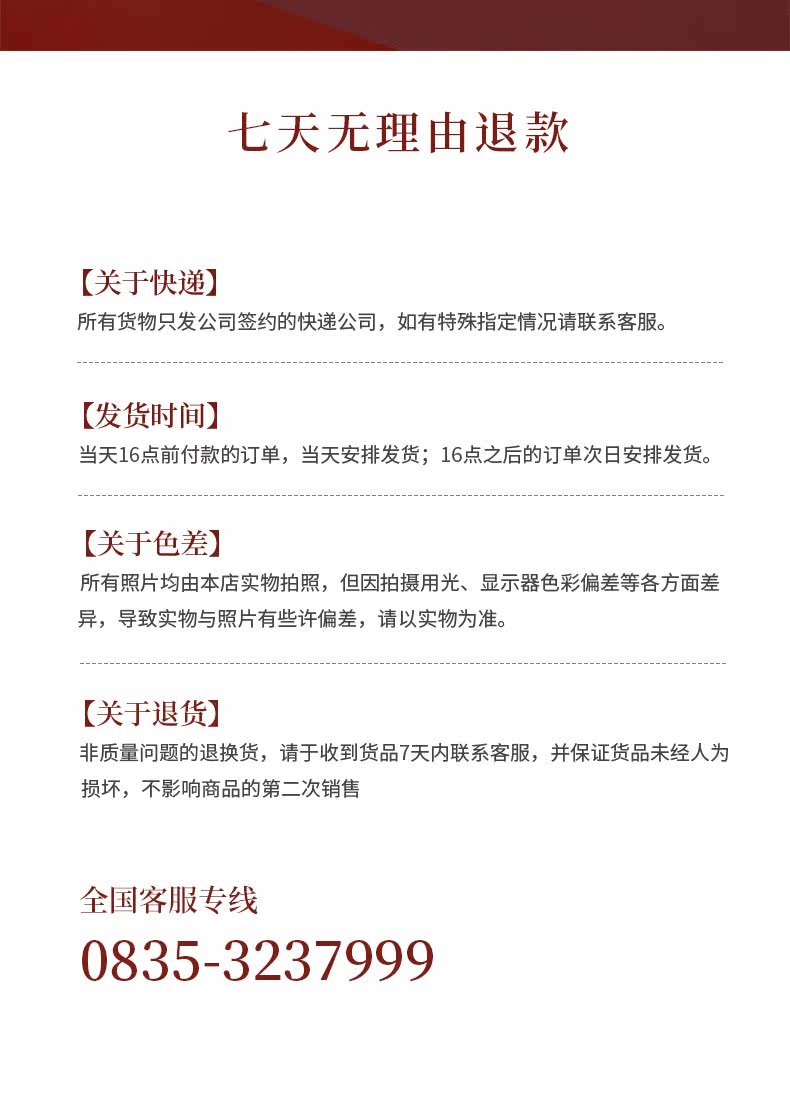 七天无理由退款

【关于快递】
所有货物只发公司签约的快递公司，如有特殊指定情况请联系客服。

【发货时间】
当天16点前付款的订单，当天安排发货；16点之后的订单次日安排发货。

【关于色差】
所有照片均由本店实物拍照，但因拍摄用光、显示器色彩偏差等各方面差异，导致实物与照片有些许偏差，请以实物为准。

【关于退货】
非质量问题的退换货，请于收到货品7天内联系客服，并保证货品未经人为损坏，不影响商品的第二次销售

全国客服专线
0835-3237999